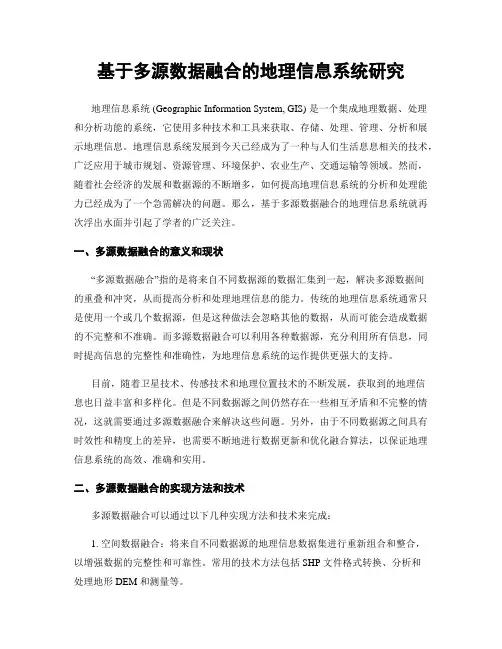 基于多源数据融合的地理信息系统研究

地理信息系统 (Geographic Information System, GIS) 是一个集成地理数据、处理和分析功能的系统，它使用多种技术和工具来获取、存储、处理、管理、分析和展示地理信息。地理信息系统发展到今天已经成为了一种与人们生活息息相关的技术，广泛应用于城市规划、资源管理、环境保护、农业生产、交通运输等领域。然而，随着社会经济的发展和数据源的不断增多，如何提高地理信息系统的分析和处理能力已经成为了一个急需解决的问题。那么，基于多源数据融合的地理信息系统就再次浮出水面并引起了学者的广泛关注。

一、多源数据融合的意义和现状

“多源数据融合”指的是将来自不同数据源的数据汇集到一起，解决多源数据间的重叠和冲突，从而提高分析和处理地理信息的能力。传统的地理信息系统通常只是使用一个或几个数据源，但是这种做法会忽略其他的数据，从而可能会造成数据的不完整和不准确。而多源数据融合可以利用各种数据源，充分利用所有信息，同时提高信息的完整性和准确性，为地理信息系统的运作提供更强大的支持。

目前，随着卫星技术、传感技术和地理位置技术的不断发展，获取到的地理信息也日益丰富和多样化。但是不同数据源之间仍然存在一些相互矛盾和不完整的情况，这就需要通过多源数据融合来解决这些问题。另外，由于不同数据源之间具有时效性和精度上的差异，也需要不断地进行数据更新和优化融合算法，以保证地理信息系统的高效、准确和实用。

二、多源数据融合的实现方法和技术

多源数据融合可以通过以下几种实现方法和技术来完成：

1. 空间数据融合：将来自不同数据源的地理信息数据集进行重新组合和整合，以增强数据的完整性和可靠性。常用的技术方法包括 SHP 文件格式转换、分析和处理地形 DEM 和测量等。